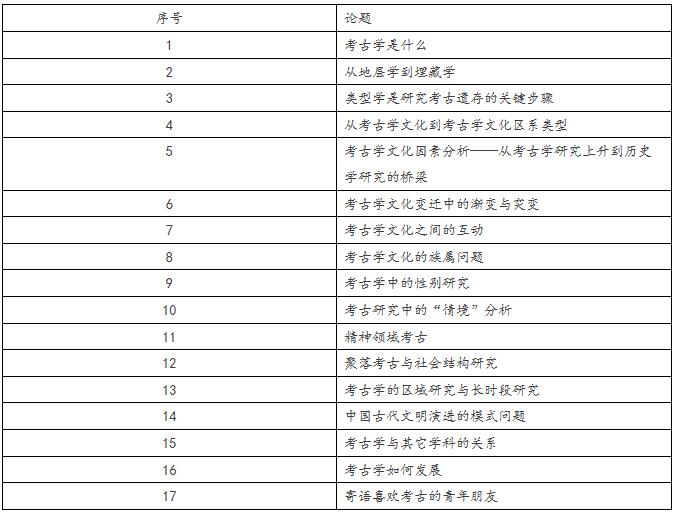 | 序号 | 论题 |
|---|---|
| 1 | 考古学是什么 |
| 2 | 从地层学到埋藏学 |
| 3 | 类型学是研究考古遗存的关键步骤 |
| 4 | 从考古学文化到考古学文化区系类型 |
| 5 | 考古学文化因素分析——从考古学研究上升到历史学研究的桥梁 |
| 6 | 考古学文化变迁中的渐变与突变 |
| 7 | 考古学文化之间的互动 |
| 8 | 考古学文化的族属问题 |
| 9 | 考古学中的性别研究 |
| 10 | 考古研究中的“情境”分析 |
| 11 | 精神领域考古 |
| 12 | 聚落考古与社会结构研究 |
| 13 | 考古学的区域研究与长时段研究 |
| 14 | 中国古代文明演进的模式问题 |
| 15 | 考古学与其它学科的关系 |
| 16 | 考古学如何发展 |
| 17 | 寄语喜欢考古的青年朋友 |